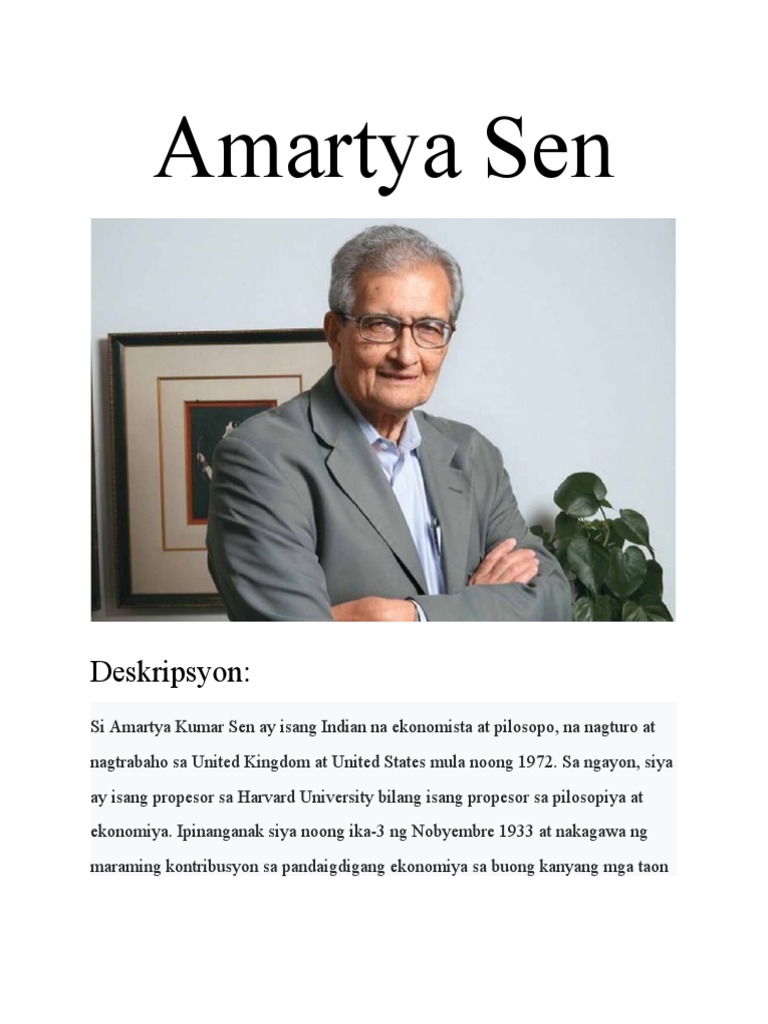 Amartya Sen

Deskripsyon:

Si Amartya Kumar Sen ay isang Indian na ekonomista at pilosopo, na nagturo at nagtrabaho sa United Kingdom at United States mula noong 1972. Sa ngayon, siya ay isang propesor sa Harvard University bilang isang propesor sa pilosopiya at ekonomiya. Ipinanganak siya noong ika-3 ng Nobyembre 1933 at nakagawa ng maraming kontribusyon sa pandaigdigang ekonomiya sa buong kanyang mga taon